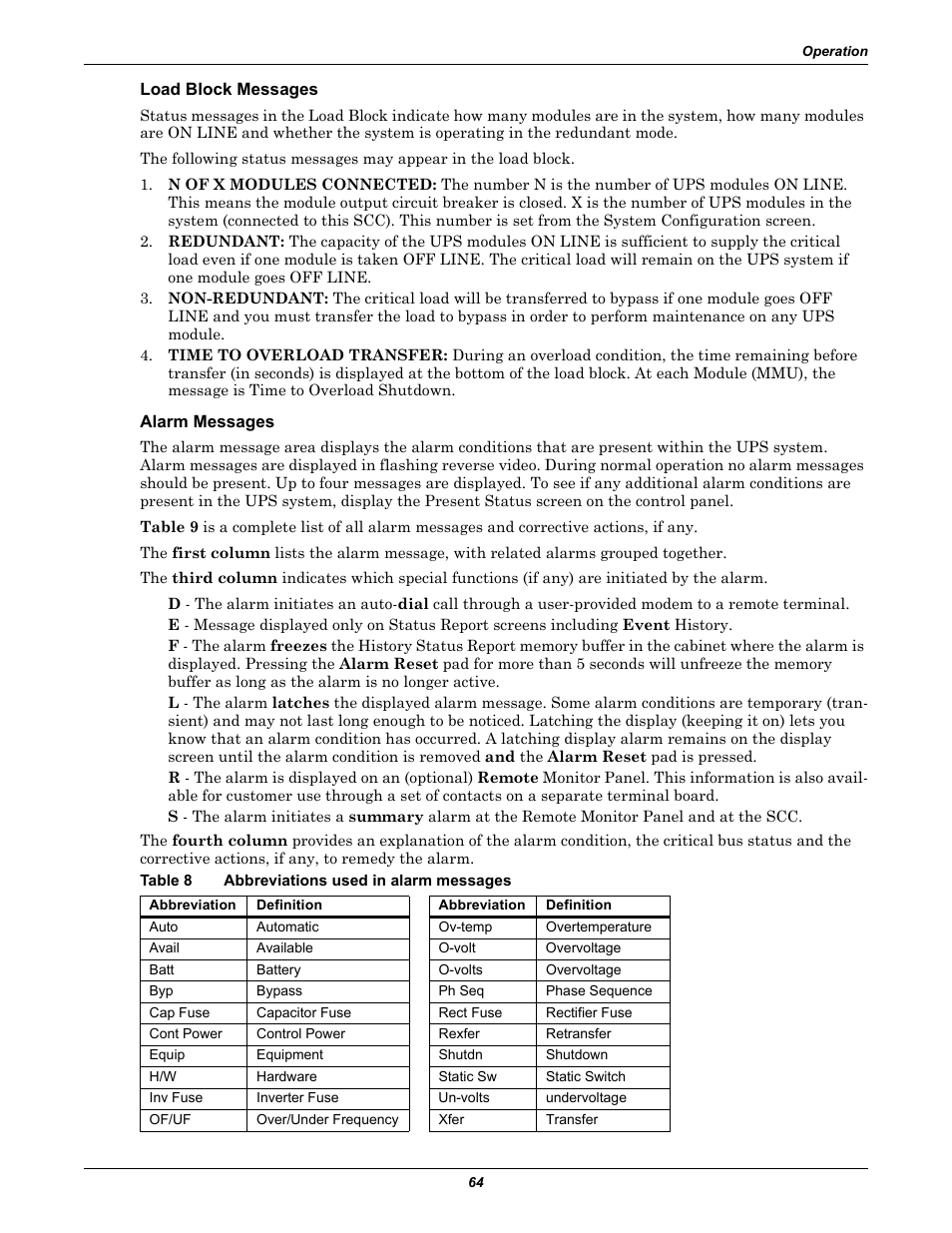 Operation

Load Block Messages

Status messages in the Load Block indicate how many modules are in the system, how many modules are ON LINE and whether the system is operating in the redundant mode.

The following status messages may appear in the load block.

1. N OF X MODULES CONNECTED: The number N is the number of UPS modules ON LINE. This means the module output circuit breaker is closed. X is the number of UPS modules in the system (connected to this SCC). This number is set from the System Configuration screen.
2. REDUNDANT: The capacity of the UPS modules ON LINE is sufficient to supply the critical load even if one module is taken OFF LINE. The critical load will remain on the UPS system if one module goes OFF LINE.
3. NON-REDUNDANT: The critical load will be transferred to bypass if one module goes OFF LINE and you must transfer the load to bypass in order to perform maintenance on any UPS module.
4. TIME TO OVERLOAD TRANSFER: During an overload condition, the time remaining before transfer (in seconds) is displayed at the bottom of the load block. At each Module (MMU), the message is Time to Overload Shutdown.

Alarm Messages

The alarm message area displays the alarm conditions that are present within the UPS system. Alarm messages are displayed in flashing reverse video. During normal operation no alarm messages should be present. Up to four messages are displayed. To see if any additional alarm conditions are present in the UPS system, display the Present Status screen on the control panel.

Table 9 is a complete list of all alarm messages and corrective actions, if any.

The first column lists the alarm message, with related alarms grouped together.

The third column indicates which special functions (if any) are initiated by the alarm.

D - The alarm initiates an auto-dial call through a user-provided modem to a remote terminal.
E - Message displayed only on Status Report screens including Event History.
F - The alarm freezes the History Status Report memory buffer in the cabinet where the alarm is displayed. Pressing the Alarm Reset pad for more than 5 seconds will unfreeze the memory buffer as long as the alarm is no longer active.
L - The alarm latches the displayed alarm message. Some alarm conditions are temporary (transient) and may not last long enough to be noticed. Latching the display (keeping it on) lets you know that an alarm condition has occurred. A latching display alarm remains on the display screen until the alarm condition is removed and the Alarm Reset pad is pressed.
R - The alarm is displayed on an (optional) Remote Monitor Panel. This information is also available for customer use through a set of contacts on a separate terminal board.
S - The alarm initiates a summary alarm at the Remote Monitor Panel and at the SCC.

The fourth column provides an explanation of the alarm condition, the critical bus status and the corrective actions, if any, to remedy the alarm.

Table 8 Abbreviations used in alarm messages

| Abbreviation | Definition |
|---|---|
| Auto | Automatic |
| Avail | Available |
| Batt | Battery |
| Byp | Bypass |
| Cap Fuse | Capacitor Fuse |
| Cont Power | Control Power |
| Equip | Equipment |
| H/W | Hardware |
| Inv Fuse | Inverter Fuse |
| OF/UF | Over/Under Frequency |

| Abbreviation | Definition |
|---|---|
| Ov-temp | Overtemperature |
| O-volt | Overvoltage |
| O-volts | Overvoltage |
| Ph Seq | Phase Sequence |
| Rect Fuse | Rectifier Fuse |
| Rexfer | Retransfer |
| Shutdn | Shutdown |
| Static Sw | Static Switch |
| Un-volts | undervoltage |
| Xfer | Transfer |

64